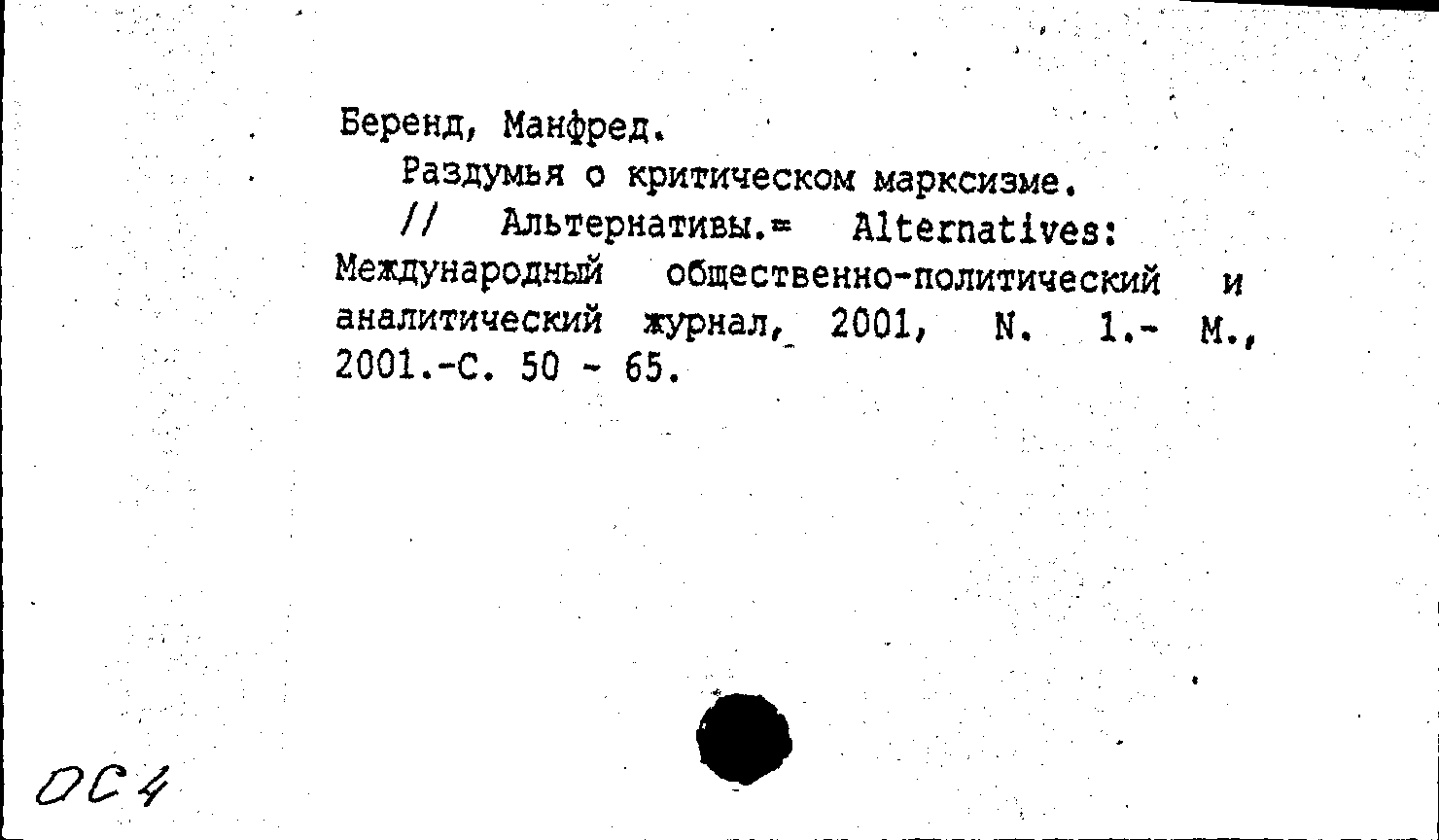 Беренд, Манфред.

Раздумья о критическом марксизме.

// Альтернативы.= Alternatives: Международный общественно-политический и аналитический журнал, 2001, N. 1.- М., 2001.-С. 50 - 65.

ОС4